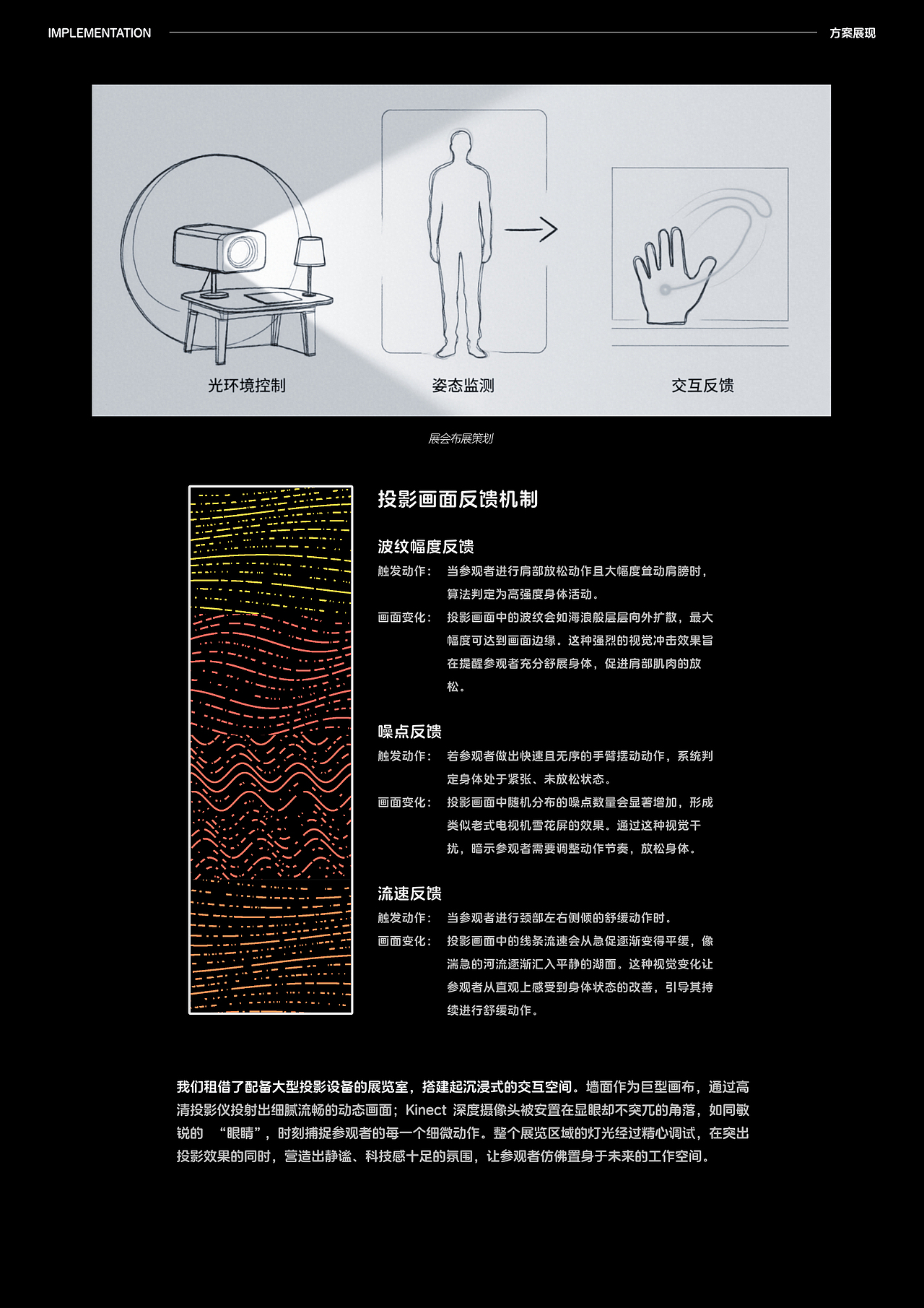 IMPLEMENTATION

方案展现

光环境控制

姿态监测

交互反馈

展会布展策划

投影画面反馈机制

波纹幅度反馈

触发动作： 当参观者进行肩部放松动作且大幅度耸动肩膀时，算法判定为高强度身体活动。

画面变化： 投影画面中的波纹会如海浪般层层向外扩散，最大幅度可达到画面边缘。这种强烈的视觉冲击效果旨在提醒参观者充分舒展身体，促进肩部肌肉的放松。

噪点反馈

触发动作： 若参观者做出快速且无序的手臂摆动动作，系统判定身体处于紧张、未放松状态。

画面变化： 投影画面中随机分布的噪点数量会显著增加，形成类似老式电视机雪花屏的效果。通过这种视觉干扰，暗示参观者需要调整动作节奏，放松身体。

流速反馈

触发动作： 当参观者进行颈部左右侧倾的舒缓动作时。

画面变化： 投影画面中的线条流速会从急促逐渐变得平缓，像湍急的河流逐渐汇入平静的湖面。这种视觉变化让参观者从直观上感受到身体状态的改善，引导其持续进行舒缓动作。

我们租借了配备大型投影设备的展览室，搭建起沉浸式的交互空间。墙面作为巨型画布，通过高清投影仪投射出细腻流畅的动态画面；Kinect 深度摄像头被安置在显眼却不突兀的角落，如同敏锐的 “眼睛”，时刻捕捉参观者的每一个细微动作。整个展览区域的灯光经过精心调试，在突出投影效果的同时，营造出静谧、科技感十足的氛围，让参观者仿佛置身于未来的工作空间。